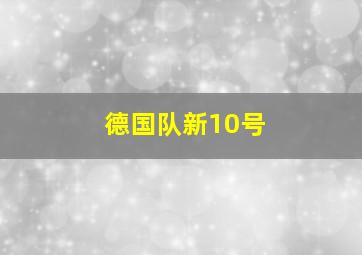 德国队新10号